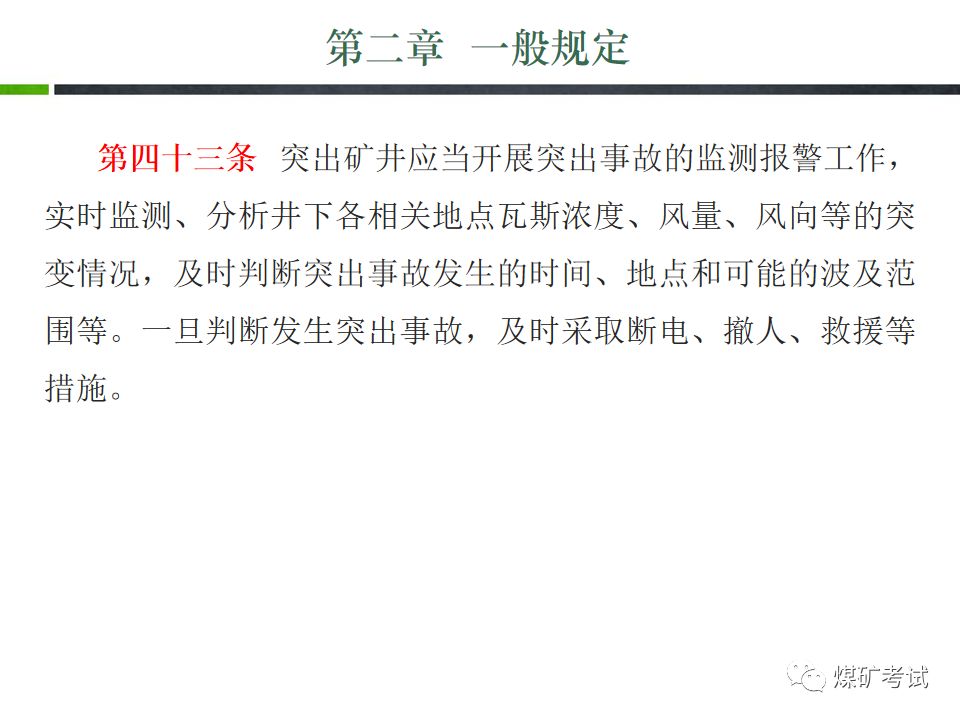 第二章 一般规定

第四十三条 突出矿井应当开展突出事故的监测报警工作，实时监测、分析井下各相关地点瓦斯浓度、风量、风向等的突变情况，及时判断突出事故发生的时间、地点和可能的波及范围等。一旦判断发生突出事故，及时采取断电、撤人、救援等措施。

煤矿考试